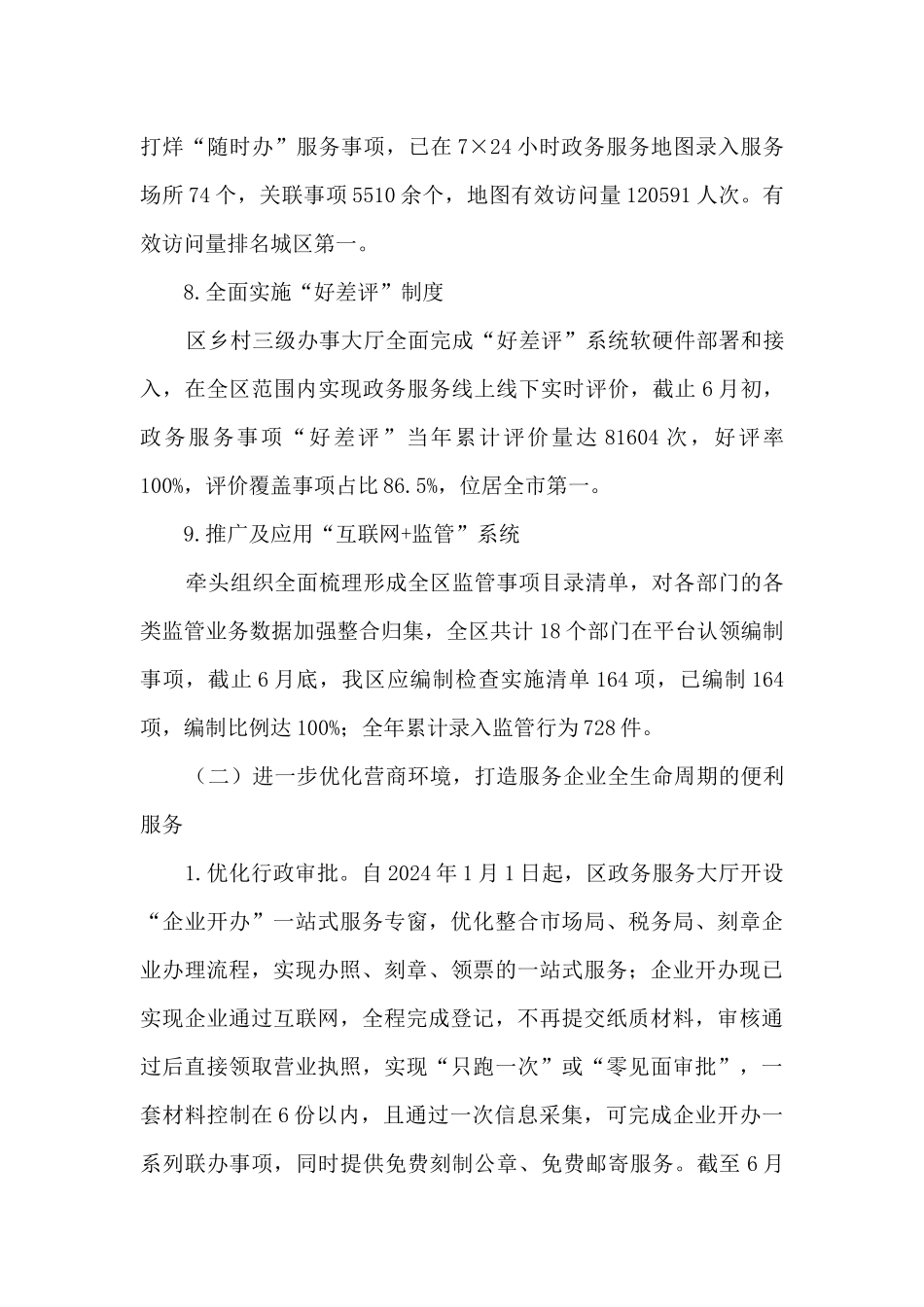 打烊“随时办”服务事项，已在7×24小时政务服务地图录入服务场所74个，关联事项5510余个，地图有效访问量120591人次。有效访问量排名城区第一。

8.全面实施“好差评”制度

区乡村三级办事大厅全面完成“好差评”系统软硬件部署和接入，在全区范围内实现政务服务线上线下实时评价，截止6月初，政务服务事项“好差评”当年累计评价量达81604次，好评率100%，评价覆盖事项占比86.5%，位居全市第一。

9.推广及应用“互联网+监管”系统

牵头组织全面梳理形成全区监管事项目录清单，对各部门的各类监管业务数据加强整合归集，全区共计18个部门在平台认领编制事项，截止6月底，我区应编制检查实施清单164项，已编制164项，编制比例达100%；全年累计录入监管行为728件。

（二）进一步优化营商环境，打造服务企业全生命周期的便利服务

1.优化行政审批。自2024年1月1日起，区政务服务大厅开设“企业开办”一站式服务专窗，优化整合市场局、税务局、刻章企业办理流程，实现办照、刻章、领票的一站式服务；企业开办现已实现企业通过互联网，全程完成登记，不再提交纸质材料，审核通过后直接领取营业执照，实现“只跑一次”或“零见面审批”，一套材料控制在6份以内，且通过一次信息采集，可完成企业开办一系列联办事项，同时提供免费刻制公章、免费邮寄服务。截至6月